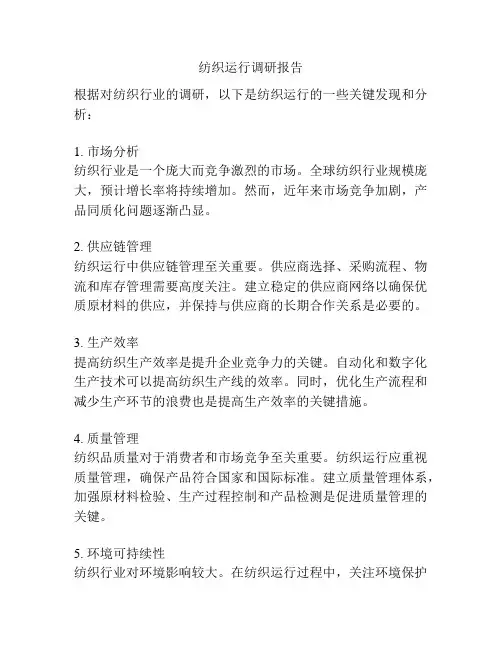 纺织运行调研报告

根据对纺织行业的调研，以下是纺织运行的一些关键发现和分析：

1. 市场分析
纺织行业是一个庞大而竞争激烈的市场。全球纺织行业规模庞大，预计增长率将持续增加。然而，近年来市场竞争加剧，产品同质化问题逐渐凸显。

2. 供应链管理
纺织运行中供应链管理至关重要。供应商选择、采购流程、物流和库存管理需要高度关注。建立稳定的供应商网络以确保优质原材料的供应，并保持与供应商的长期合作关系是必要的。

3. 生产效率
提高纺织生产效率是提升企业竞争力的关键。自动化和数字化生产技术可以提高纺织生产线的效率。同时，优化生产流程和减少生产环节的浪费也是提高生产效率的关键措施。

4. 质量管理
纺织品质量对于消费者和市场竞争至关重要。纺织运行应重视质量管理，确保产品符合国家和国际标准。建立质量管理体系，加强原材料检验、生产过程控制和产品检测是促进质量管理的关键。

5. 环境可持续性
纺织行业对环境影响较大。在纺织运行过程中，关注环境保护